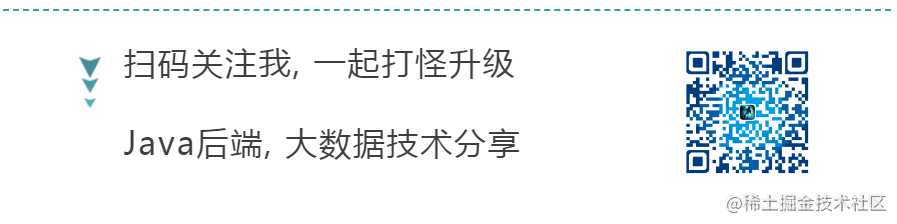 扫码关注我, 一起打怪升级

Java后端, 大数据技术分享

@稀土掘金技术社区